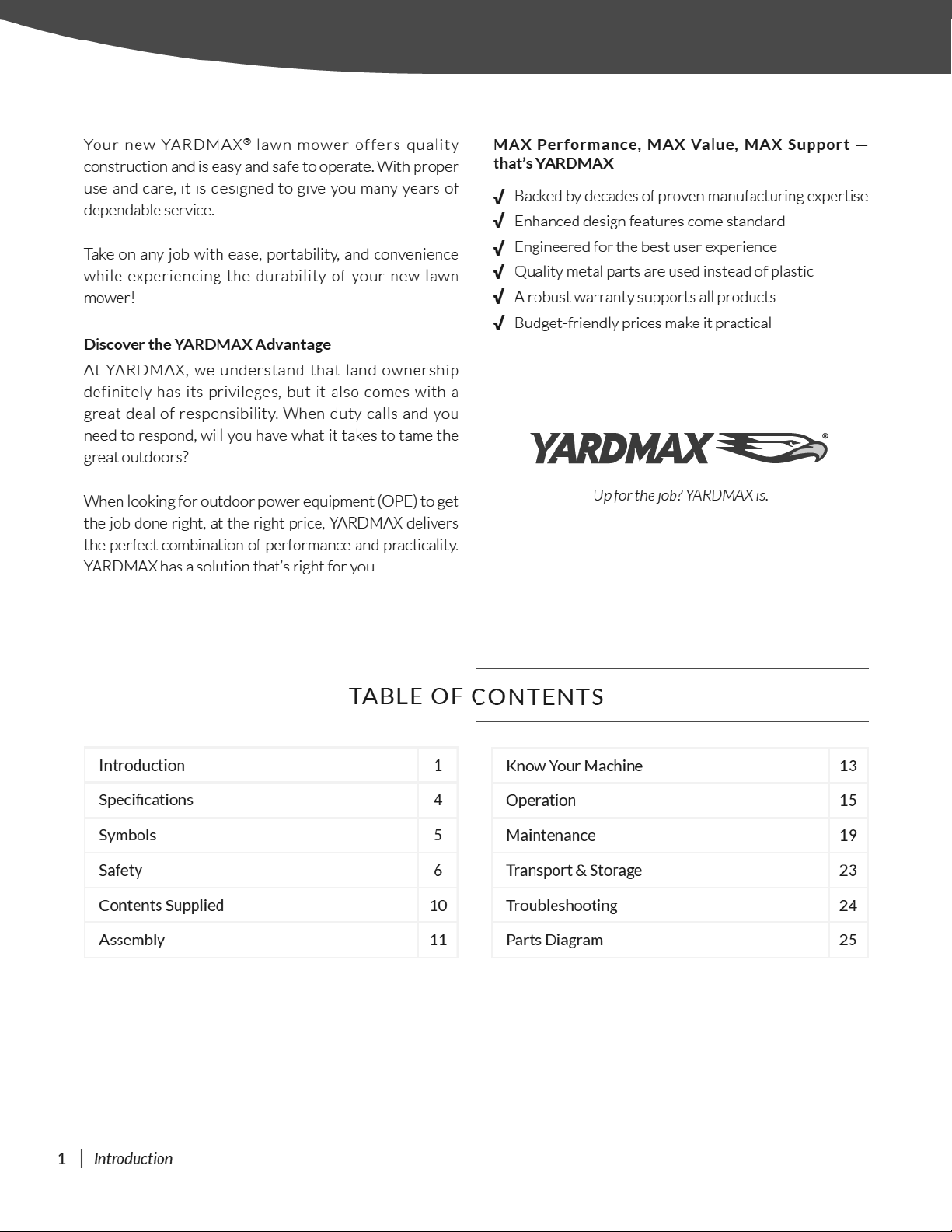 Your new YARDMAX® lawn mower offers quality construction and is easy and safe to operate. With proper use and care, it is designed to give you many years of dependable service.

Take on any job with ease, portability, and convenience while experiencing the durability of your new lawn mower!

Discover the YARDMAX Advantage

At YARDMAX, we understand that land ownership definitely has its privileges, but it also comes with a great deal of responsibility. When duty calls and you need to respond, will you have what it takes to tame the great outdoors?

When looking for outdoor power equipment (OPE) to get the job done right, at the right price, YARDMAX delivers the perfect combination of performance and practicality. YARDMAX has a solution that's right for you.

MAX Performance, MAX Value, MAX Support — that's YARDMAX

√ Backed by decades of proven manufacturing expertise
√ Enhanced design features come standard
√ Engineered for the best user experience
√ Quality metal parts are used instead of plastic
√ A robust warranty supports all products
√ Budget-friendly prices make it practical

YARDMAX®

Up for the job? YARDMAX is.

TABLE OF CONTENTS

| Introduction | 1 |
|---|---|
| Specifications | 4 |
| Symbols | 5 |
| Safety | 6 |
| Contents Supplied | 10 |
| Assembly | 11 |

| Know Your Machine | 13 |
|---|---|
| Operation | 15 |
| Maintenance | 19 |
| Transport & Storage | 23 |
| Troubleshooting | 24 |
| Parts Diagram | 25 |

1 | Introduction